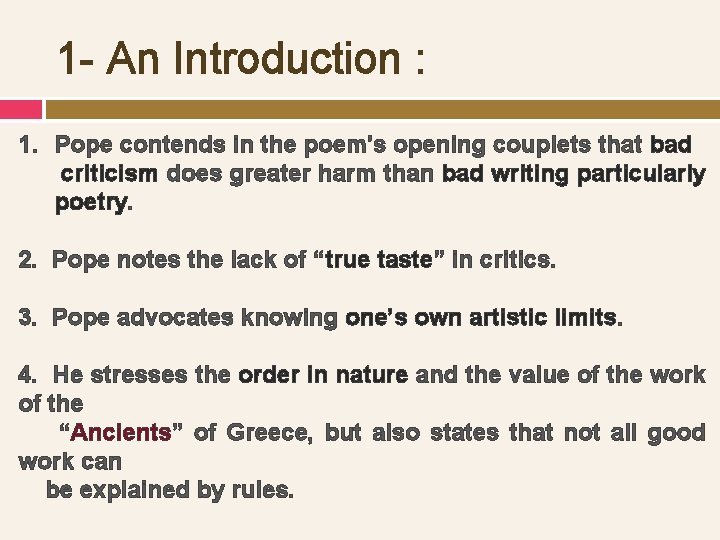 1- An Introduction :

1. Pope contends in the poem's opening couplets that bad criticism does greater harm than bad writing particularly poetry.

2. Pope notes the lack of “true taste” in critics.

3. Pope advocates knowing one’s own artistic limits.

4. He stresses the order in nature and the value of the work of the “Ancients” of Greece, but also states that not all good work can be explained by rules.